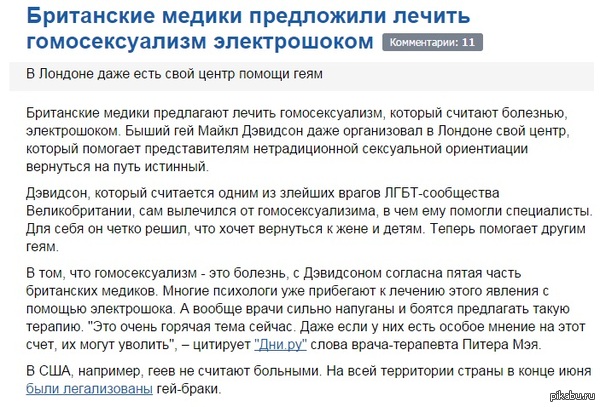 Британские медики предложили лечить гомосексуализм электрошоком Комментарии: 11

В Лондоне даже есть свой центр помощи геям

Британские медики предлагают лечить гомосексуализм, который считают болезнью, электрошоком. Быший гей Майкл Дэвидсон даже организовал в Лондоне свой центр, который помогает представителям нетрадиционной сексуальной ориентации вернуться на путь истинный.

Дэвидсон, который считается одним из злейших врагов ЛГБТ-сообщества Великобритании, сам вылечился от гомосексуализима, в чем ему помогли специалисты. Для себя он четко решил, что хочет вернуться к жене и детям. Теперь помогает другим геям.

В том, что гомосексуализм - это болезнь, с Дэвидсоном согласна пятая часть британских медиков. Многие психологи уже прибегают к лечению этого явления с помощью электрошока. А вообще врачи сильно напуганы и боятся предлагать такую терапию. "Это очень горячая тема сейчас. Даже если у них есть особое мнение на этот счет, их могут уволить", – цитирует "Дни.ру" слова врача-терапевта Питера Мэя.

В США, например, геев не считают больными. На всей территории страны в конце июня были легализованы гей-браки.

pikabu.ru